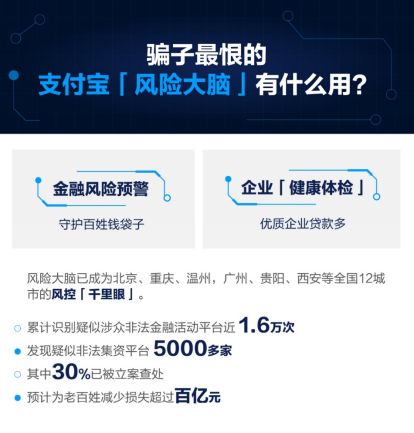 骗子最恨的
支付宝「风险大脑」有什么用?

金融风险预警
守护百姓钱袋子

企业「健康体检」
优质企业贷款多

风险大脑已成为北京、重庆、温州，广州、贵阳、西安等全国12城市的风控「千里眼」。

累计识别疑似涉众非法金融活动平台近 1.6万次
发现疑似非法集资平台 5000多家
其中30%已被立案查处
预计为老百姓减少损失超过百亿元